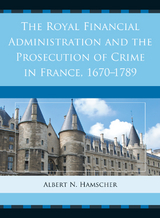 The Royal Financial Administration and the Prosecution of Crime in France, 1670–1789

Albert N. Hamscher